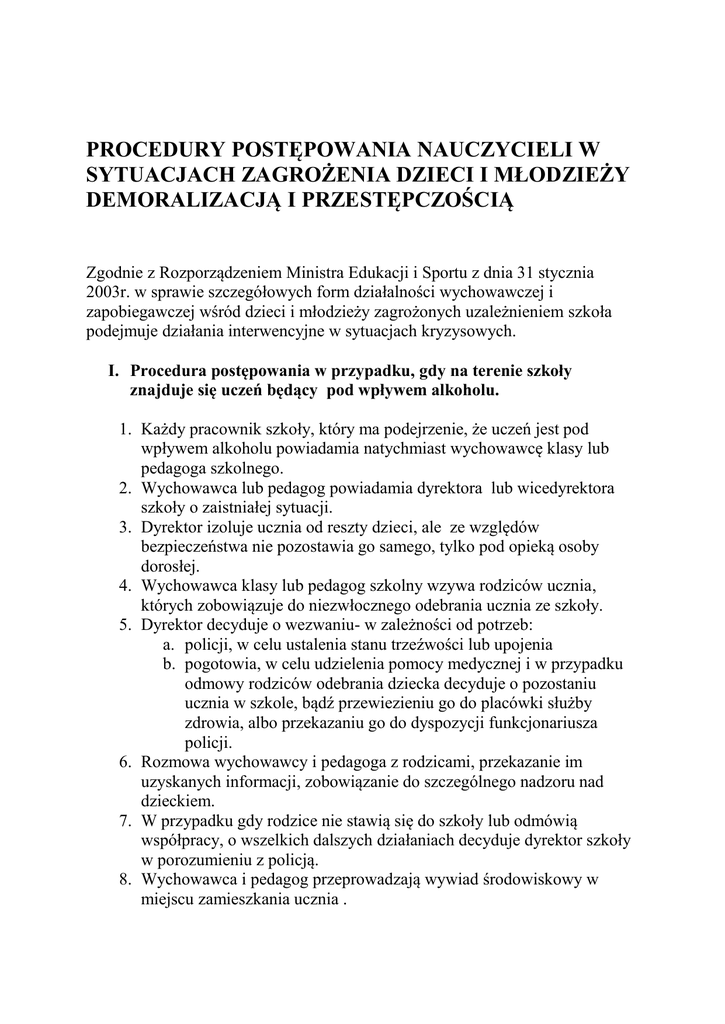 PROCEDURY POSTĘPOWANIA NAUCZYCIELI W SYTUACJACH ZAGROŻENIA DZIECI I MŁODZIEŻY DEMORALIZACJĄ I PRZESTĘPCZOŚCIĄ

Zgodnie z Rozporządzeniem Ministra Edukacji i Sportu z dnia 31 stycznia 2003r. w sprawie szczegółowych form działalności wychowawczej i zapobiegawczej wśród dzieci i młodzieży zagrożonych uzależnieniem szkoła podejmuje działania interwencyjne w sytuacjach kryzysowych.

I. Procedura postępowania w przypadku, gdy na terenie szkoły znajduje się uczeń będący pod wpływem alkoholu.

1. Każdy pracownik szkoły, który ma podejrzenie, że uczeń jest pod wpływem alkoholu powiadamia natychmiast wychowawcę klasy lub pedagoga szkolnego.
2. Wychowawca lub pedagog powiadamia dyrektora lub wicedyrektora szkoły o zaistniałej sytuacji.
3. Dyrektor izoluje ucznia od reszty dzieci, ale ze względów bezpieczeństwa nie pozostawia go samego, tylko pod opieką osoby dorosłej.
4. Wychowawca klasy lub pedagog szkolny wzywa rodziców ucznia, których zobowiązuje do niezwłocznego odebrania ucznia ze szkoły.
5. Dyrektor decyduje o wezwaniu- w zależności od potrzeb:
a. policji, w celu ustalenia stanu trzeźwości lub upojenia
b. pogotowia, w celu udzielenia pomocy medycznej i w przypadku odmowy rodziców odebrania dziecka decyduje o pozostaniu ucznia w szkole, bądź przewiezieniu go do placówki służby zdrowia, albo przekazaniu go do dyspozycji funkcjonariusza policji.
6. Rozmowa wychowawcy i pedagoga z rodzicami, przekazanie im uzyskanych informacji, zobowiązanie do szczególnego nadzoru nad dzieckiem.
7. W przypadku gdy rodzice nie stawią się do szkoły lub odmówią współpracy, o wszelkich dalszych działaniach decyduje dyrektor szkoły w porozumieniu z policją.
8. Wychowawca i pedagog przeprowadzają wywiad środowiskowy w miejscu zamieszkania ucznia .